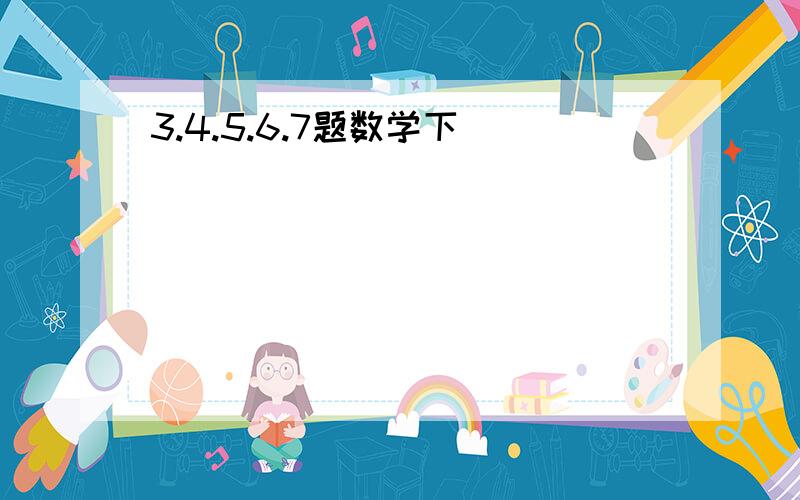 3.4.5.6.7题数学下